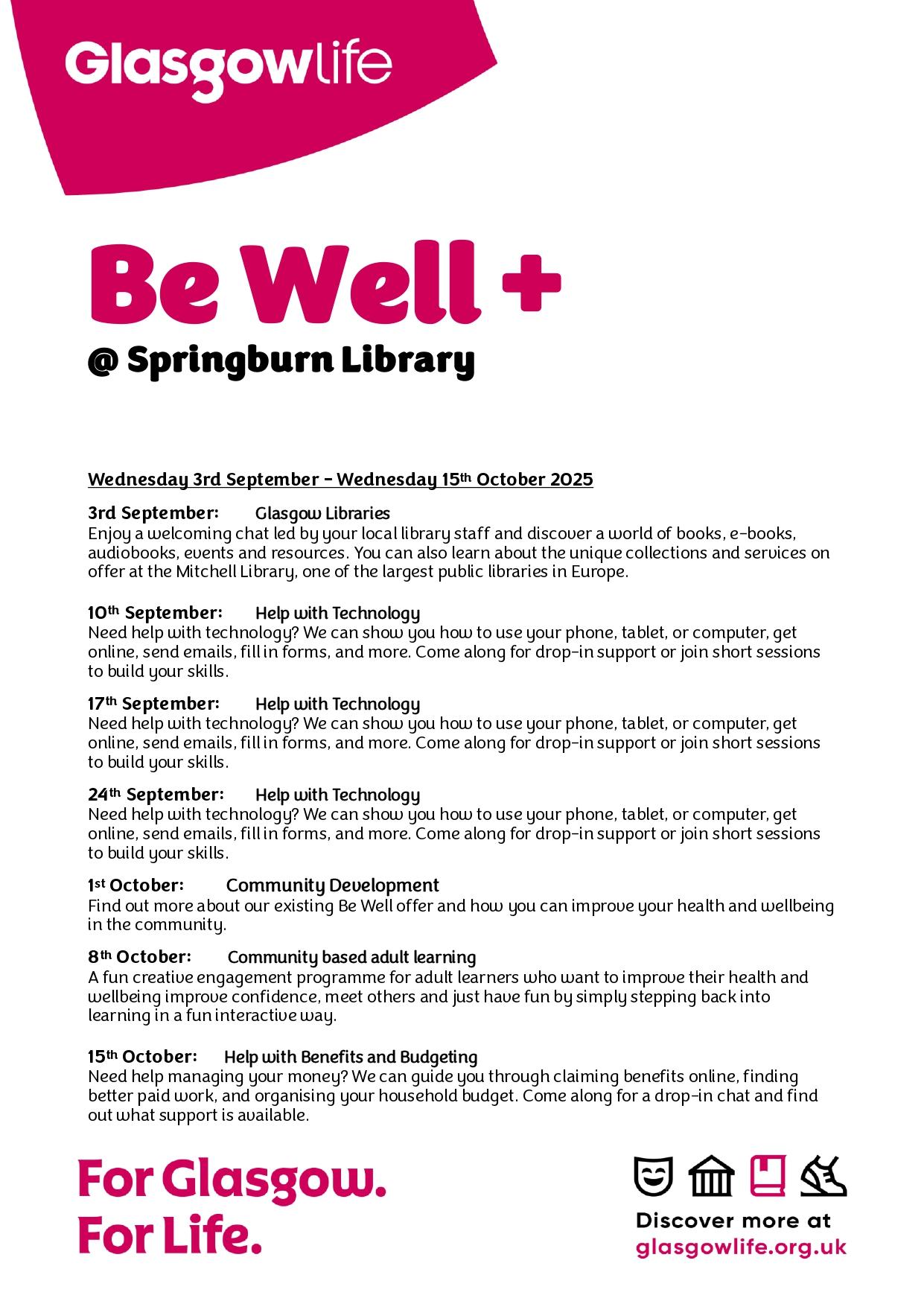 Glasgowlife

Be Well +

@ Springburn Library

Wednesday 3rd September – Wednesday 15th October 2025

3rd September: Glasgow Libraries
Enjoy a welcoming chat led by your local library staff and discover a world of books, e-books, audiobooks, events and resources. You can also learn about the unique collections and services on offer at the Mitchell Library, one of the largest public libraries in Europe.

10th September: Help with Technology
Need help with technology? We can show you how to use your phone, tablet, or computer, get online, send emails, fill in forms, and more. Come along for drop-in support or join short sessions to build your skills.

17th September: Help with Technology
Need help with technology? We can show you how to use your phone, tablet, or computer, get online, send emails, fill in forms, and more. Come along for drop-in support or join short sessions to build your skills.

24th September: Help with Technology
Need help with technology? We can show you how to use your phone, tablet, or computer, get online, send emails, fill in forms, and more. Come along for drop-in support or join short sessions to build your skills.

1st October: Community Development
Find out more about our existing Be Well offer and how you can improve your health and wellbeing in the community.

8th October: Community based adult learning
A fun creative engagement programme for adult learners who want to improve their health and wellbeing improve confidence, meet others and just have fun by simply stepping back into learning in a fun interactive way.

15th October: Help with Benefits and Budgeting
Need help managing your money? We can guide you through claiming benefits online, finding better paid work, and organising your household budget. Come along for a drop-in chat and find out what support is available.

For Glasgow.
For Life.

Discover more at
glasgowlife.org.uk